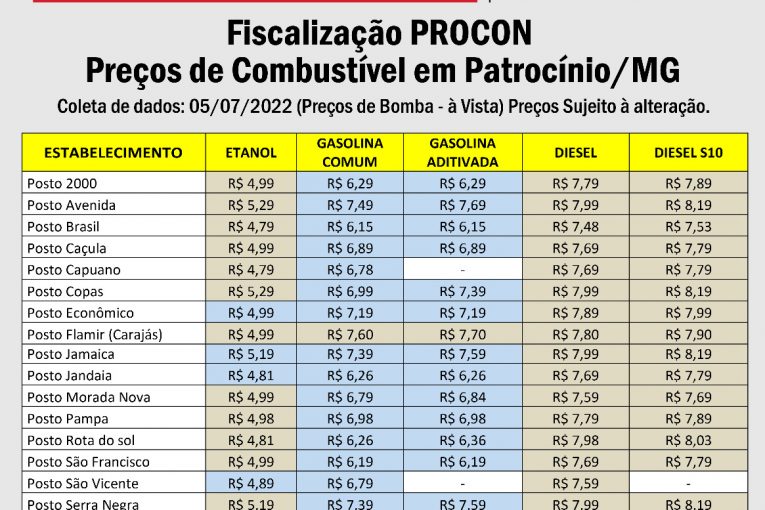 Fiscalização PROCON
Preços de Combustível em Patrocínio/MG
Coleta de dados: 05/07/2022 (Preços de Bomba - à Vista) Preços Sujeito à alteração.

| ESTABELECIMENTO | ETANOL | GASOLINA COMUM | GASOLINA ADITIVADA | DIESEL | DIESEL S10 |
|---|---|---|---|---|---|
| Posto 2000 | R$ 4,99 | R$ 6,29 | R$ 6,29 | R$ 7,79 | R$ 7,89 |
| Posto Avenida | R$ 5,29 | R$ 7,49 | R$ 7,69 | R$ 7,99 | R$ 8,19 |
| Posto Brasil | R$ 4,79 | R$ 6,15 | R$ 6,15 | R$ 7,48 | R$ 7,53 |
| Posto Caçula | R$ 4,99 | R$ 6,89 | R$ 6,89 | R$ 7,69 | R$ 7,79 |
| Posto Capuano | R$ 4,79 | R$ 6,78 | - | R$ 7,69 | R$ 7,79 |
| Posto Copas | R$ 5,29 | R$ 6,99 | R$ 7,39 | R$ 7,99 | R$ 8,19 |
| Posto Econômico | R$ 4,99 | R$ 7,19 | R$ 7,19 | R$ 7,89 | R$ 7,99 |
| Posto Flamir (Carajás) | R$ 4,99 | R$ 7,60 | R$ 7,70 | R$ 7,80 | R$ 7,90 |
| Posto Jamaica | R$ 5,19 | R$ 7,39 | R$ 7,59 | R$ 7,99 | R$ 8,19 |
| Posto Jandaia | R$ 4,81 | R$ 6,26 | R$ 6,26 | R$ 7,69 | R$ 7,79 |
| Posto Morada Nova | R$ 4,99 | R$ 6,79 | R$ 6,84 | R$ 7,59 | R$ 7,69 |
| Posto Pampa | R$ 4,98 | R$ 6,98 | R$ 6,98 | R$ 7,79 | R$ 7,89 |
| Posto Rota do sol | R$ 4,81 | R$ 6,26 | R$ 6,36 | R$ 7,98 | R$ 8,03 |
| Posto São Francisco | R$ 4,99 | R$ 6,19 | R$ 6,19 | R$ 7,69 | R$ 7,79 |
| Posto São Vicente | R$ 4,89 | R$ 6,79 | - | R$ 7,59 | - |
| Posto Serra Negra | R$ 5,19 | R$ 7,39 | R$ 7,59 | R$ 7,99 | R$ 8,19 |